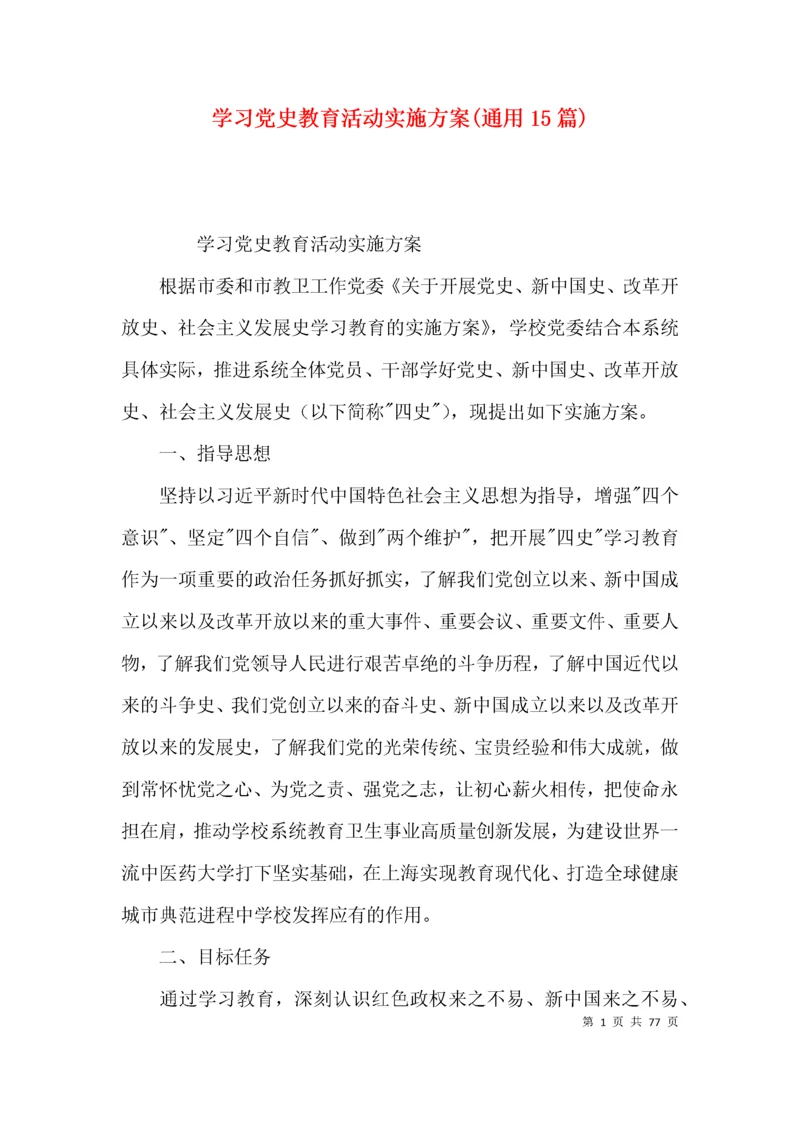 学习党史教育活动实施方案(通用15篇)

学习党史教育活动实施方案

根据市委和市教卫工作党委《关于开展党史、新中国史、改革开放史、社会主义发展史学习教育的实施方案》，学校党委结合本系统具体实际，推进系统全体党员、干部学好党史、新中国史、改革开放史、社会主义发展史（以下简称"四史"），现提出如下实施方案。

一、指导思想

坚持以习近平新时代中国特色社会主义思想为指导，增强"四个意识"、坚定"四个自信"、做到"两个维护"，把开展"四史"学习教育作为一项重要的政治任务抓好抓实，了解我们党创立以来、新中国成立以来以及改革开放以来的重大事件、重要会议、重要文件、重要人物，了解我们党领导人民进行艰苦卓绝的斗争历程，了解中国近代以来的斗争史、我们党创立以来的奋斗史、新中国成立以来以及改革开放以来的发展史，了解我们党的光荣传统、宝贵经验和伟大成就，做到常怀忧党之心、为党之责、强党之志，让初心薪火相传，把使命永担在肩，推动学校系统教育卫生事业高质量创新发展，为建设世界一流中医药大学打下坚实基础，在上海实现教育现代化、打造全球健康城市典范进程中学校发挥应有的作用。

二、目标任务

通过学习教育，深刻认识红色政权来之不易、新中国来之不易、

第 1 页 共 77 页